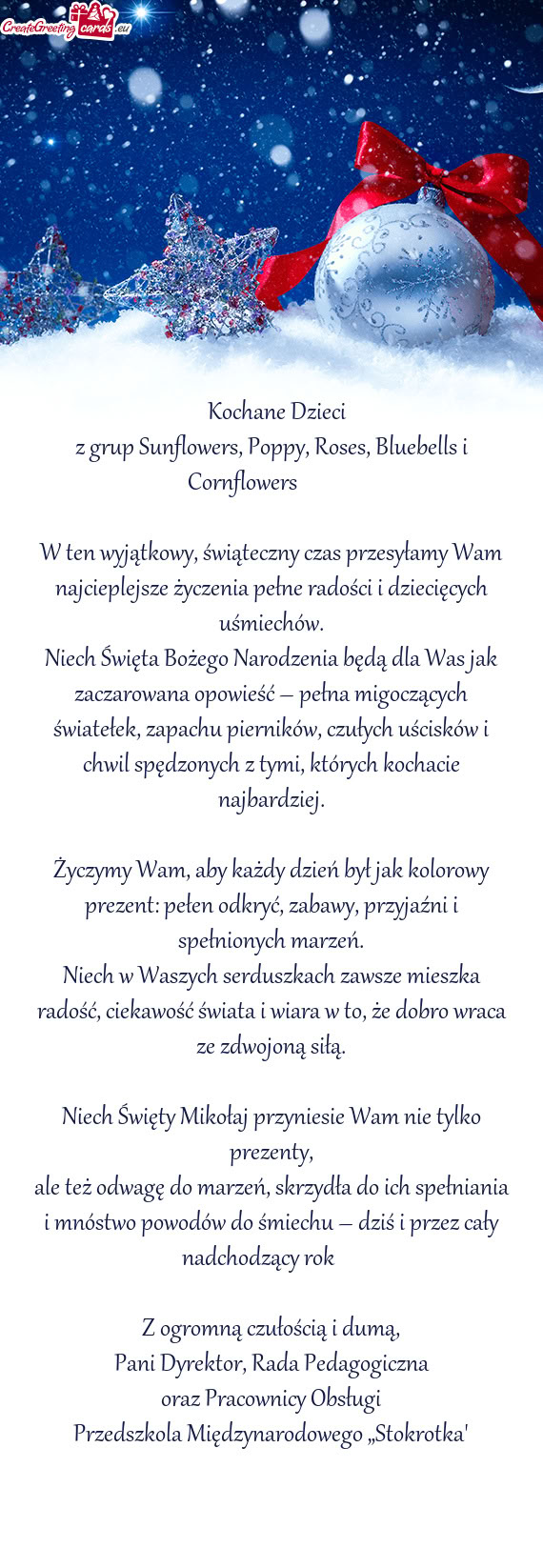 CreateGreetingcards.eu

Kochane Dzieci
z grup Sunflowers, Poppy, Roses, Bluebells i Cornflowers

W ten wyjątkowy, świąteczny czas przesyłamy Wam najcieplejsze życzenia pełne radości i dziecięcych uśmiechów.
Niech Święta Bożego Narodzenia będą dla Was jak zaczarowana opowieść – pełna migoczących światełek, zapachu pierników, czułych uścisków i chwil spędzonych z tymi, których kochacie najbardziej.

Życzymy Wam, aby każdy dzień był jak kolorowy prezent: pełen odkryć, zabawy, przyjaźni i spełnionych marzeń.
Niech w Waszych serduszkach zawsze mieszka radość, ciekawość świata i wiara w to, że dobro wraca ze zdwojoną siłą.

Niech Święty Mikołaj przyniesie Wam nie tylko prezenty,
ale też odwagę do marzeń, skrzydła do ich spełniania i mnóstwo powodów do śmiechu – dziś i przez cały nadchodzący rok

Z ogromną czułością i dumą,
Pani Dyrektor, Rada Pedagogiczna
oraz Pracownicy Obsługi
Przedszkola Międzynarodowego „Stokrotka'